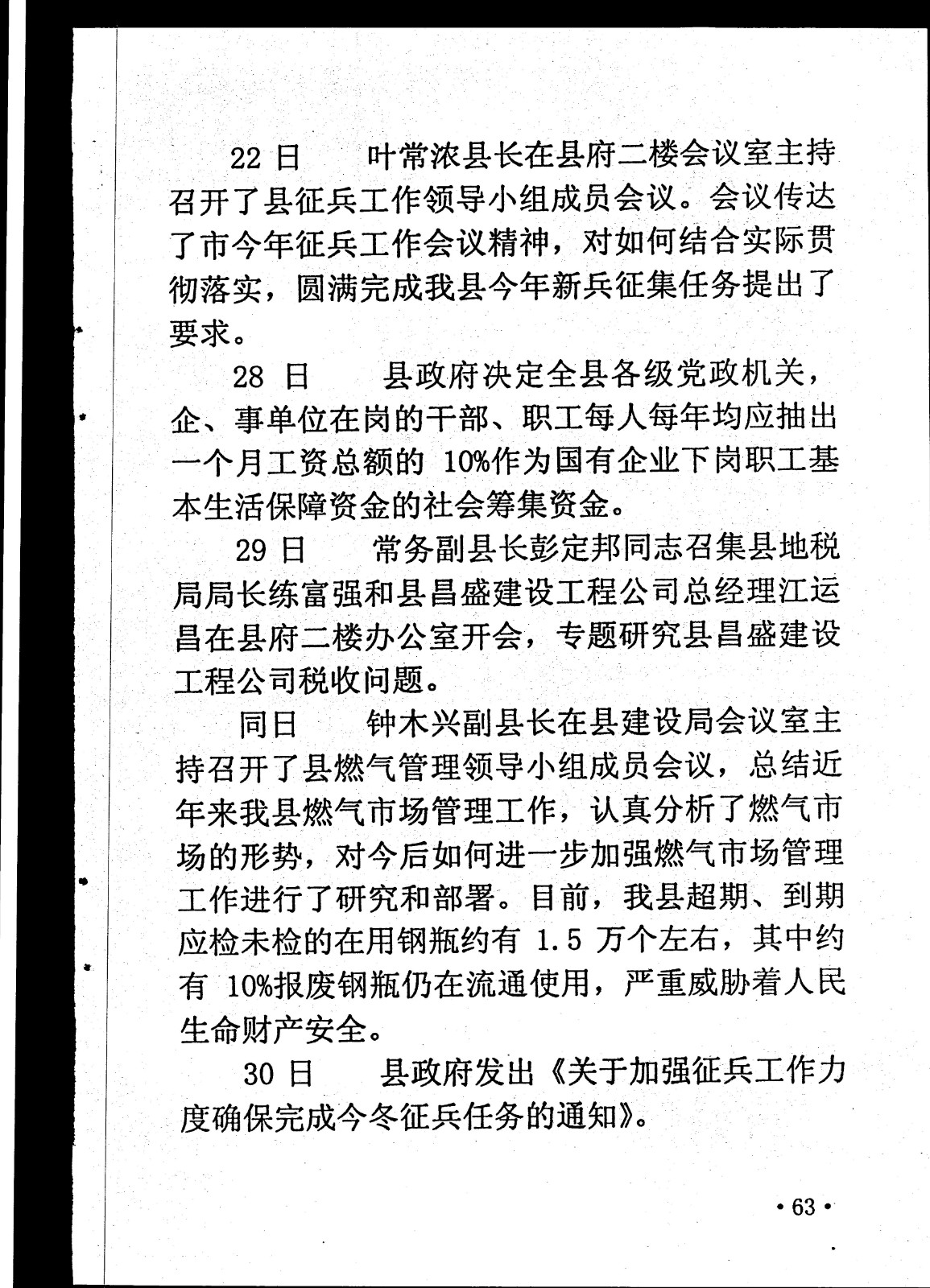 22 日　叶常浓县长在县府二楼会议室主持召开了县征兵工作领导小组成员会议。会议传达了市今年征兵工作会议精神，对如何结合实际贯彻落实，圆满完成我县今年新兵征集任务提出了要求。

28 日　县政府决定全县各级党政机关，企、事单位在岗的干部、职工每人每年均应抽出一个月工资总额的 10%作为国有企业下岗职工基本生活保障资金的社会筹集资金。

29 日　常务副县长彭定邦同志召集县地税局局长练富强和县昌盛建设工程公司总经理江运昌在县府二楼办公室开会，专题研究县昌盛建设工程公司税收问题。

同日　钟木兴副县长在县建设局会议室主持召开了县燃气管理领导小组成员会议，总结近年来我县燃气市场管理工作，认真分析了燃气市场的形势，对今后如何进一步加强燃气市场管理工作进行了研究和部署。目前，我县超期、到期应检未检的在用钢瓶约有 1.5 万个左右，其中约有 10%报废钢瓶仍在流通使用，严重威胁着人民生命财产安全。

30 日　县政府发出《关于加强征兵工作力度确保完成今冬征兵任务的通知》。

· 63 ·